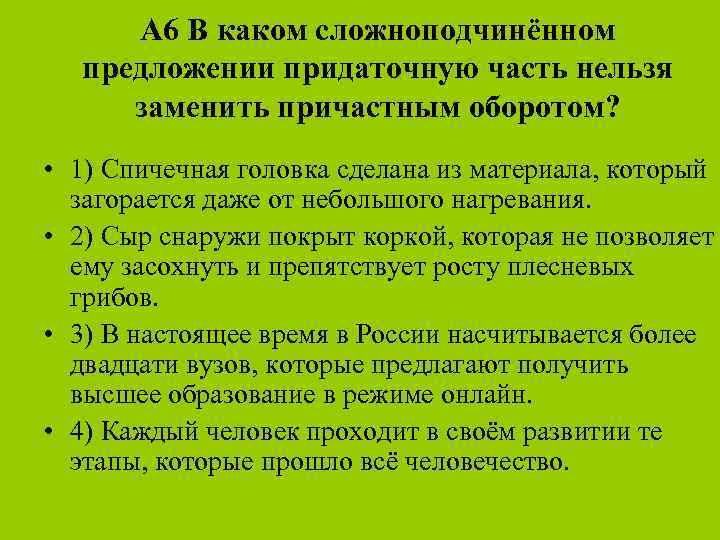 А6 В каком сложноподчинённом предложении придаточную часть нельзя заменить причастным оборотом?

• 1) Спичечная головка сделана из материала, который загорается даже от небольшого нагревания.
• 2) Сыр снаружи покрыт коркой, которая не позволяет ему засохнуть и препятствует росту плесневых грибов.
• 3) В настоящее время в России насчитывается более двадцати вузов, которые предлагают получить высшее образование в режиме онлайн.
• 4) Каждый человек проходит в своём развитии те этапы, которые прошло всё человечество.